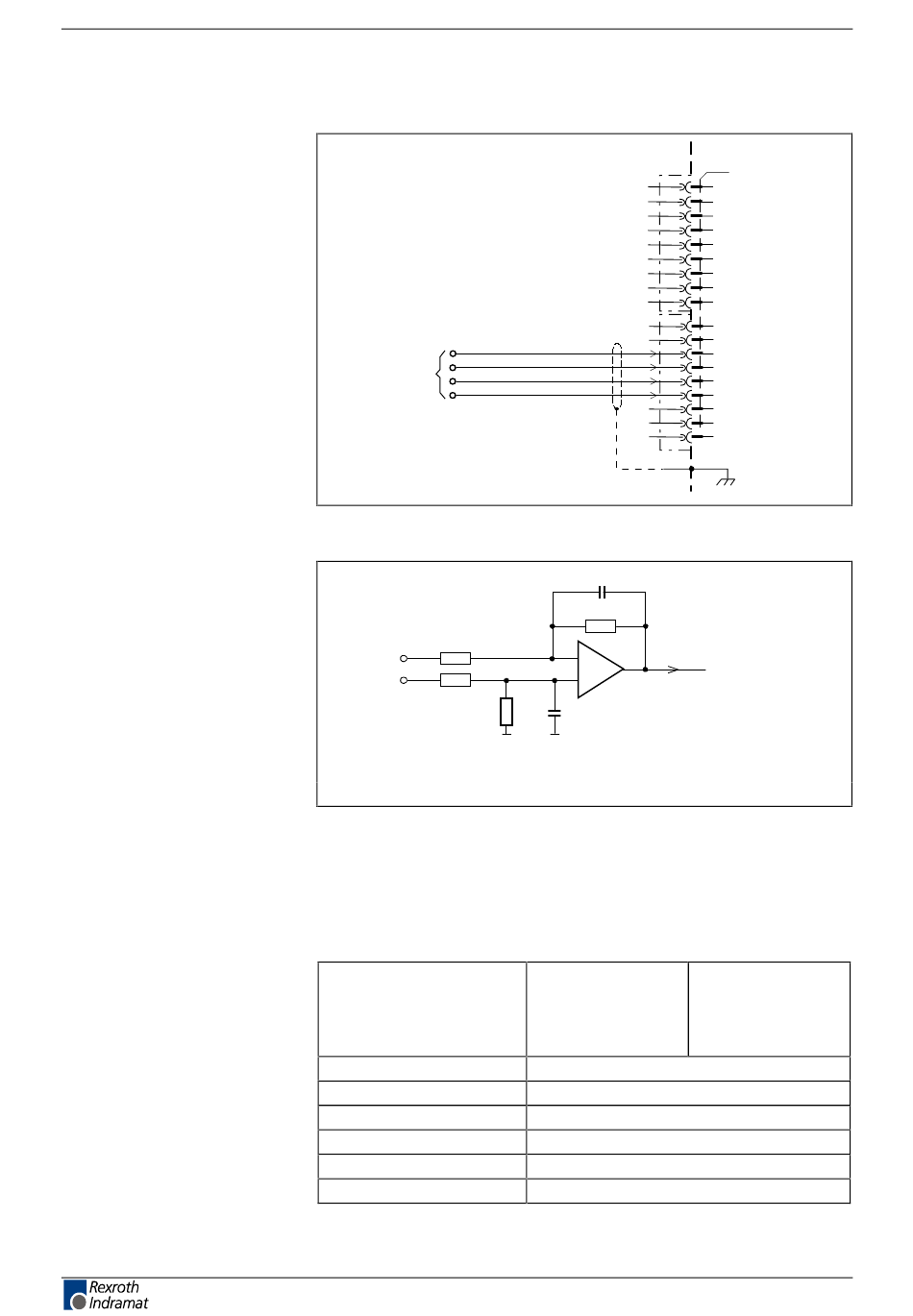 Rexroth
Indramat